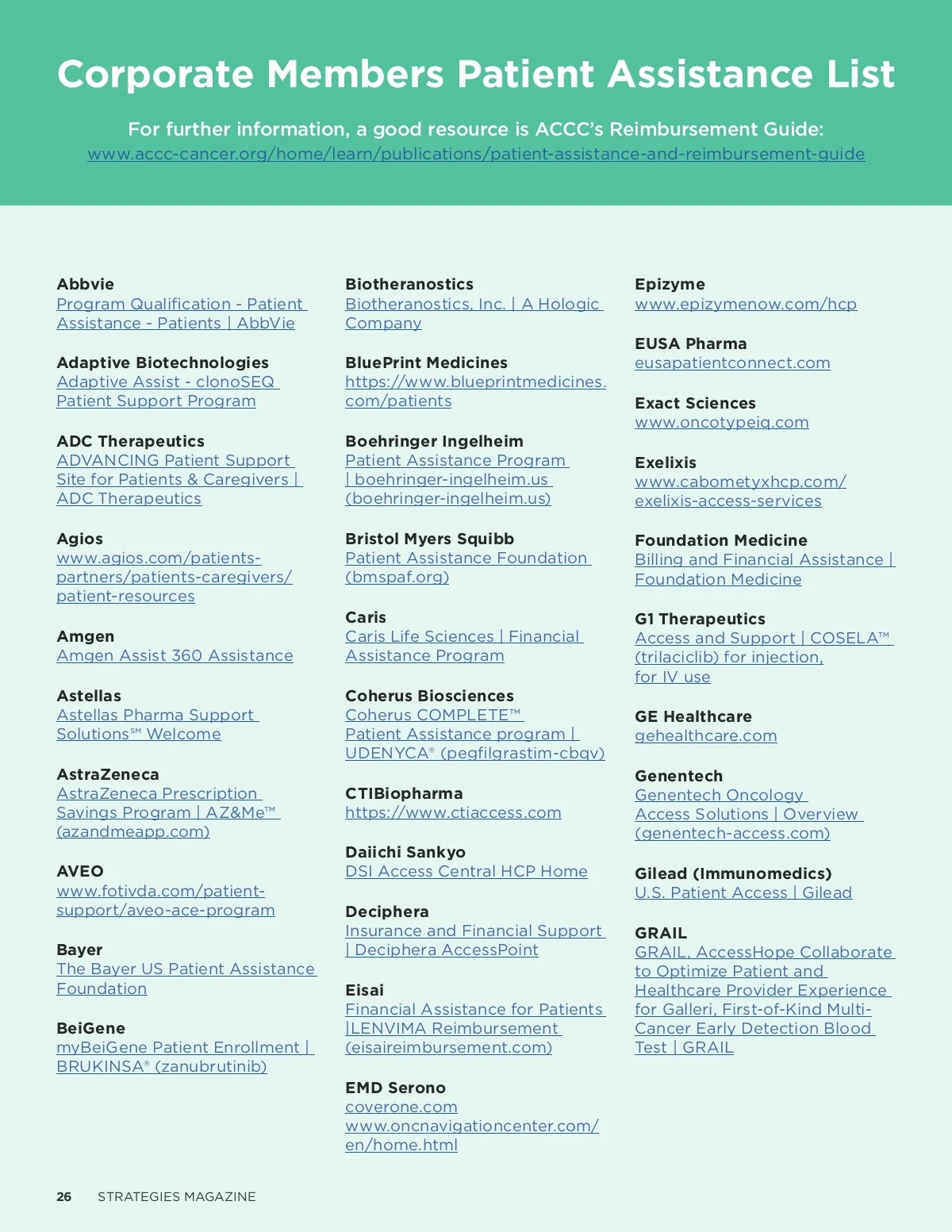 Corporate Members Patient Assistance List

For further information, a good resource is ACCC's Reimbursement Guide:
www.accc-cancer.org/home/learn/publications/patient-assistance-and-reimbursement-guide

Abbvie
Program Qualification - Patient Assistance - Patients | AbbVie

Adaptive Biotechnologies
Adaptive Assist - clonoSEQ Patient Support Program

ADC Therapeutics
ADVANCING Patient Support Site for Patients & Caregivers | ADC Therapeutics

Agios
www.agios.com/patients-partners/patients-caregivers/patient-resources

Amgen
Amgen Assist 360 Assistance

Astellas
Astellas Pharma Support Solutions℠ Welcome

AstraZeneca
AstraZeneca Prescription Savings Program | AZ&Me™ (azandmeapp.com)

AVEO
www.fotivda.com/patient-support/aveo-ace-program

Bayer
The Bayer US Patient Assistance Foundation

BeiGene
myBeiGene Patient Enrollment | BRUKINSA® (zanubrutinib)

Biotheranostics
Biotheranostics, Inc. | A Hologic Company

BluePrint Medicines
https://www.blueprintmedicines.com/patients

Boehringer Ingelheim
Patient Assistance Program | boehringer-ingelheim.us (boehringer-ingelheim.us)

Bristol Myers Squibb
Patient Assistance Foundation (bmspaf.org)

Caris
Caris Life Sciences | Financial Assistance Program

Coherus Biosciences
Coherus COMPLETE™ Patient Assistance program | UDENYCA® (pegfilgrastim-cbqv)

CTIBiopharma
https://www.ctiaccess.com

Daiichi Sankyo
DSI Access Central HCP Home

Deciphera
Insurance and Financial Support | Deciphera AccessPoint

Eisai
Financial Assistance for Patients |LENVIMA Reimbursement (eisaireimbursement.com)

EMD Serono
coverone.com
www.oncnavigationcenter.com/en/home.html

Epizyme
www.epizymenow.com/hcp

EUSA Pharma
eusapatientconnect.com

Exact Sciences
www.oncotypeiq.com

Exelixis
www.cabometyxhcp.com/exelixis-access-services

Foundation Medicine
Billing and Financial Assistance | Foundation Medicine

G1 Therapeutics
Access and Support | COSELA™ (trilaciclib) for injection, for IV use

GE Healthcare
gehealthcare.com

Genentech
Genentech Oncology Access Solutions | Overview (genentech-access.com)

Gilead (Immunomedics)
U.S. Patient Access | Gilead

GRAIL
GRAIL, AccessHope Collaborate to Optimize Patient and Healthcare Provider Experience for Galleri, First-of-Kind Multi-Cancer Early Detection Blood Test | GRAIL

26 STRATEGIES MAGAZINE